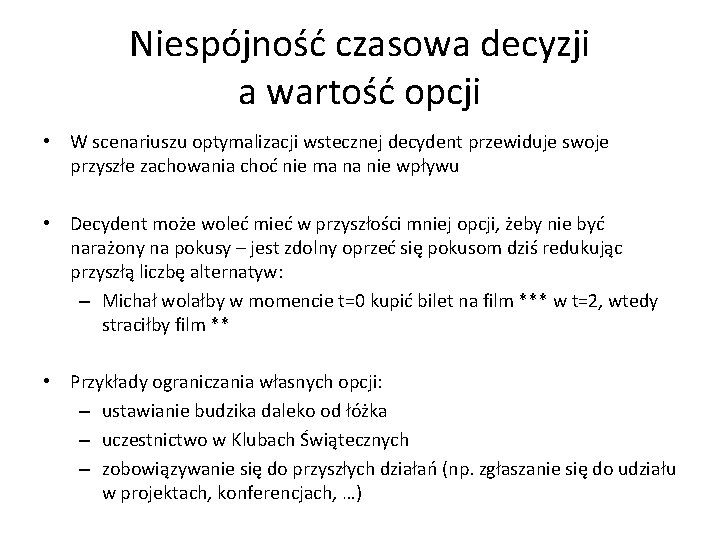 Niespójność czasowa decyzji a wartość opcji

• W scenariuszu optymalizacji wstecznej decydent przewiduje swoje przyszłe zachowania choć nie ma na nie wpływu

• Decydent może woleć mieć w przyszłości mniej opcji, żeby nie być narażony na pokusy – jest zdolny oprzeć się pokusom dziś redukując przyszłą liczbę alternatyw:
– Michał wolałby w momencie t=0 kupić bilet na film *** w t=2, wtedy straciłby film **

• Przykłady ograniczania własnych opcji:
– ustawianie budzika daleko od łóżka
– uczestnictwo w Klubach Świątecznych
– zobowiązywanie się do przyszłych działań (np. zgłaszanie się do udziału w projektach, konferencjach, …)